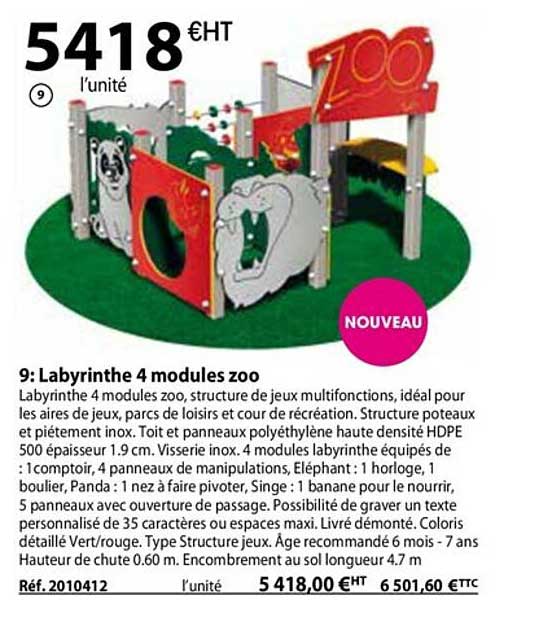 5418 €HT
l'unité
9

ZOO

NOUVEAU

9: Labyrinthe 4 modules zoo

Labyrinthe 4 modules zoo, structure de jeux multifonctions, idéal pour les aires de jeux, parcs de loisirs et cour de récréation. Structure poteaux et piétement inox. Toit et panneaux polyéthylène haute densité HDPE 500 épaisseur 1.9 cm. Visserie inox. 4 modules labyrinthe équipés de : 1comptoir, 4 panneaux de manipulations, Eléphant : 1 horloge, 1 boulier, Panda : 1 nez à faire pivoter, Singe : 1 banane pour le nourrir, 5 panneaux avec ouverture de passage. Possibilité de graver un texte personnalisé de 35 caractères ou espaces maxi. Livré démonté. Coloris détaillé Vert/rouge. Type Structure jeux. Âge recommandé 6 mois - 7 ans Hauteur de chute 0.60 m. Encombrement au sol longueur 4.7 m

Réf. 2010412 l'unité 5 418,00 €HT 6 501,60 €TTC